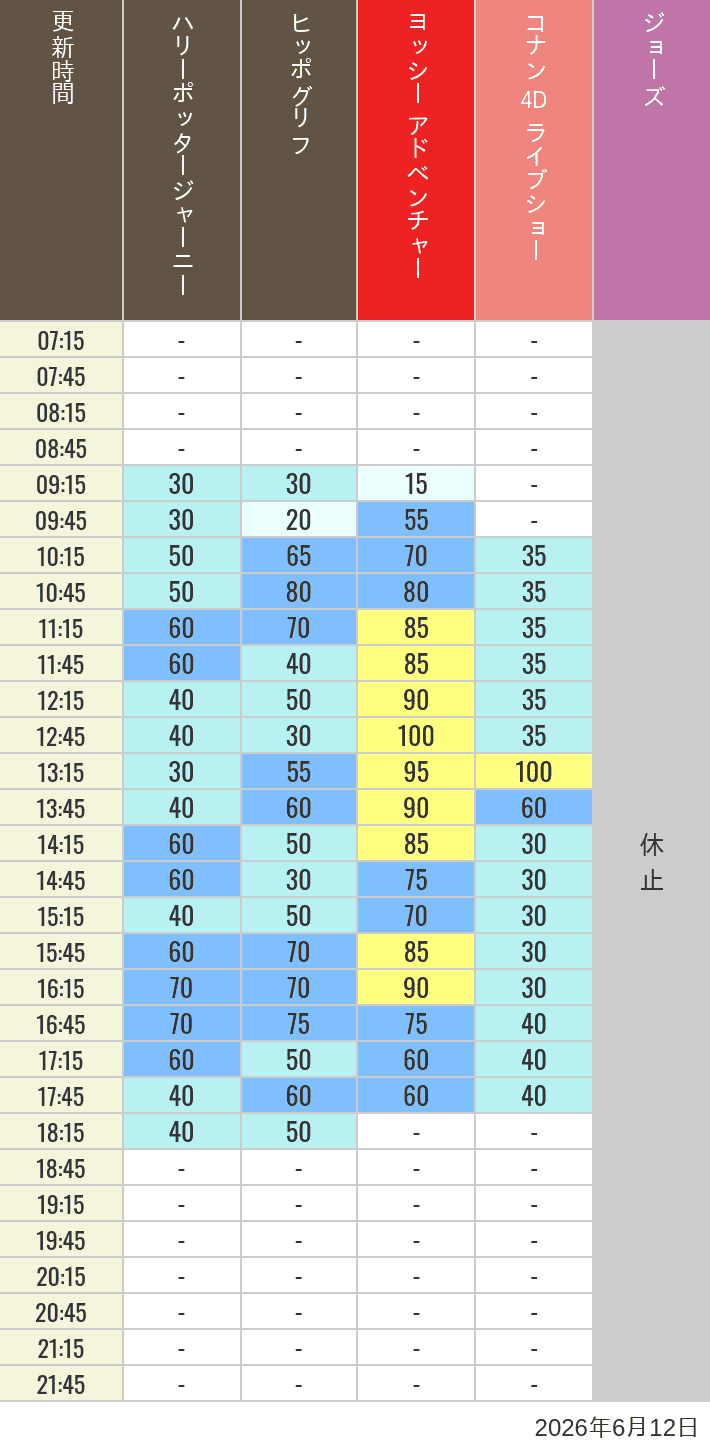 | 更新時間 | ハリーポッタージャーニー | ヒッポグリフ | ヨッシー アドベンチャー | コナン 4D ライブショー | ジョーズ |
|---|---|---|---|---|---|
| 07:15 | - | - | - | - | 休止 |
| 07:45 | - | - | - | - | |
| 08:15 | - | - | - | - | |
| 08:45 | - | - | - | - | |
| 09:15 | 30 | 30 | 15 | - | |
| 09:45 | 30 | 20 | 55 | - | |
| 10:15 | 50 | 65 | 70 | 35 | |
| 10:45 | 50 | 80 | 80 | 35 | |
| 11:15 | 60 | 70 | 85 | 35 | |
| 11:45 | 60 | 40 | 85 | 35 | |
| 12:15 | 40 | 50 | 90 | 35 | |
| 12:45 | 40 | 30 | 100 | 35 | |
| 13:15 | 30 | 55 | 95 | 100 | |
| 13:45 | 40 | 60 | 90 | 60 | |
| 14:15 | 60 | 50 | 85 | 30 | |
| 14:45 | 60 | 30 | 75 | 30 | |
| 15:15 | 40 | 50 | 70 | 30 | |
| 15:45 | 60 | 70 | 85 | 30 | |
| 16:15 | 70 | 70 | 90 | 30 | |
| 16:45 | 70 | 75 | 75 | 40 | |
| 17:15 | 60 | 50 | 60 | 40 | |
| 17:45 | 40 | 60 | 60 | 40 | |
| 18:15 | 40 | 50 | - | - | |
| 18:45 | - | - | - | - | |
| 19:15 | - | - | - | - | |
| 19:45 | - | - | - | - | |
| 20:15 | - | - | - | - | |
| 20:45 | - | - | - | - | |
| 21:15 | - | - | - | - | |
| 21:45 | - | - | - | - | |

2026年6月12日